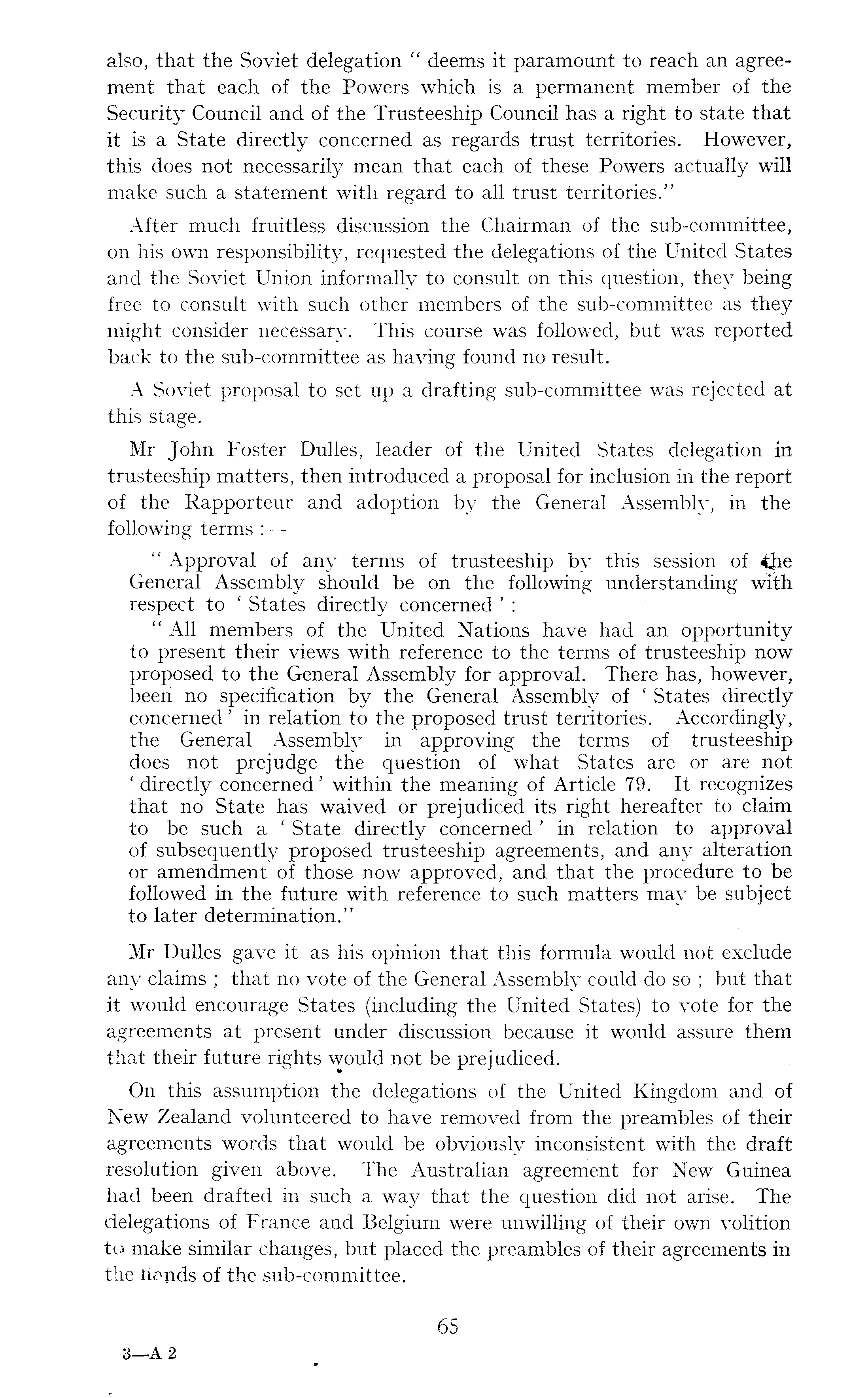 also, that the Soviet delegation " deems it paramount to reach an agreement that each of the Powers which is a permanent member of the Security Council and of the Trusteeship Council has a right to state that it is a State directly concerned as regards trust territories. However, this does not necessarily mean that each of these Powers actually will make such a statement with regard to all trust territories."

After much fruitless discussion the Chairman of the sub-committee, on his own responsibility, requested the delegations of the United States and the Soviet Union informally to consult on this question, they being free to consult with such other members of the sub-committee as they might consider necessary. This course was followed, but was reported back to the sub-committee as having found no result.

A Soviet proposal to set up a drafting sub-committee was rejected at this stage.

Mr John Foster Dulles, leader of the United States delegation in trusteeship matters, then introduced a proposal for inclusion in the report of the Rapporteur and adoption by the General Assembly, in the following terms :—

" Approval of any terms of trusteeship by this session of the General Assembly should be on the following understanding with respect to ' States directly concerned ' :

" All members of the United Nations have had an opportunity to present their views with reference to the terms of trusteeship now proposed to the General Assembly for approval. There has, however, been no specification by the General Assembly of ' States directly concerned ' in relation to the proposed trust territories. Accordingly, the General Assembly in approving the terms of trusteeship does not prejudge the question of what States are or are not ' directly concerned ' within the meaning of Article 79. It recognizes that no State has waived or prejudiced its right hereafter to claim to be such a ' State directly concerned ' in relation to approval of subsequently proposed trusteeship agreements, and any alteration or amendment of those now approved, and that the procedure to be followed in the future with reference to such matters may be subject to later determination."

Mr Dulles gave it as his opinion that this formula would not exclude any claims ; that no vote of the General Assembly could do so ; but that it would encourage States (including the United States) to vote for the agreements at present under discussion because it would assure them that their future rights would not be prejudiced.

On this assumption the delegations of the United Kingdom and of New Zealand volunteered to have removed from the preambles of their agreements words that would be obviously inconsistent with the draft resolution given above. The Australian agreement for New Guinea had been drafted in such a way that the question did not arise. The delegations of France and Belgium were unwilling of their own volition to make similar changes, but placed the preambles of their agreements in the hands of the sub-committee.

65

3—A 2